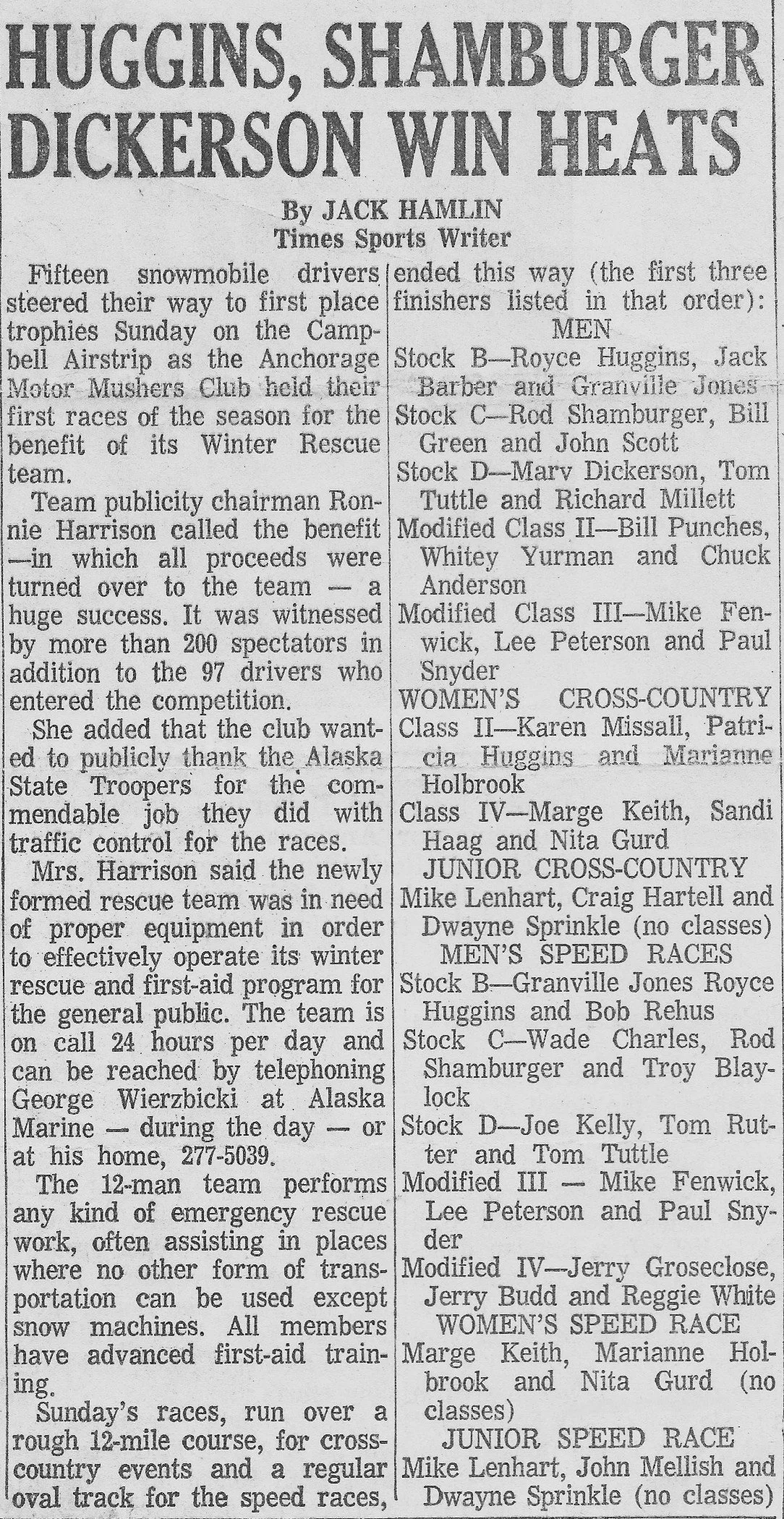 HUGGINS, SHAMBURGER DICKERSON WIN HEATS

By JACK HAMLIN
Times Sports Writer

Fifteen snowmobile drivers steered their way to first place trophies Sunday on the Campbell Airstrip as the Anchorage Motor Mushers Club held their first races of the season for the benefit of its Winter Rescue team.

Team publicity chairman Ronnie Harrison called the benefit —in which all proceeds were turned over to the team — a huge success. It was witnessed by more than 200 spectators in addition to the 97 drivers who entered the competition.

She added that the club wanted to publicly thank the Alaska State Troopers for the commendable job they did with traffic control for the races.

Mrs. Harrison said the newly formed rescue team was in need of proper equipment in order to effectively operate its winter rescue and first-aid program for the general public. The team is on call 24 hours per day and can be reached by telephoning George Wierzbicki at Alaska Marine — during the day — or at his home, 277-5039.

The 12-man team performs any kind of emergency rescue work, often assisting in places where no other form of transportation can be used except snow machines. All members have advanced first-aid training.

Sunday's races, run over a rough 12-mile course, for cross-country events and a regular oval track for the speed races, ended this way (the first three finishers listed in that order):

MEN

Stock B—Royce Huggins, Jack Barber and Granville Jones

Stock C—Rod Shamburger, Bill Green and John Scott

Stock D—Marv Dickerson, Tom Tuttle and Richard Millett

Modified Class II—Bill Punches, Whitey Yurman and Chuck Anderson

Modified Class III—Mike Fenwick, Lee Peterson and Paul Snyder

WOMEN'S CROSS-COUNTRY

Class II—Karen Missall, Patricia Huggins and Marianne Holbrook

Class IV—Marge Keith, Sandi Haag and Nita Gurd

JUNIOR CROSS-COUNTRY

Mike Lenhart, Craig Hartell and Dwayne Sprinkle (no classes)

MEN'S SPEED RACES

Stock B—Granville Jones Royce Huggins and Bob Rehus

Stock C—Wade Charles, Rod Shamburger and Troy Blaylock

Stock D—Joe Kelly, Tom Rutter and Tom Tuttle

Modified III — Mike Fenwick, Lee Peterson and Paul Snyder

Modified IV—Jerry Groseclose, Jerry Budd and Reggie White

WOMEN'S SPEED RACE

Marge Keith, Marianne Holbrook and Nita Gurd (no classes)

JUNIOR SPEED RACE

Mike Lenhart, John Mellish and Dwayne Sprinkle (no classes)